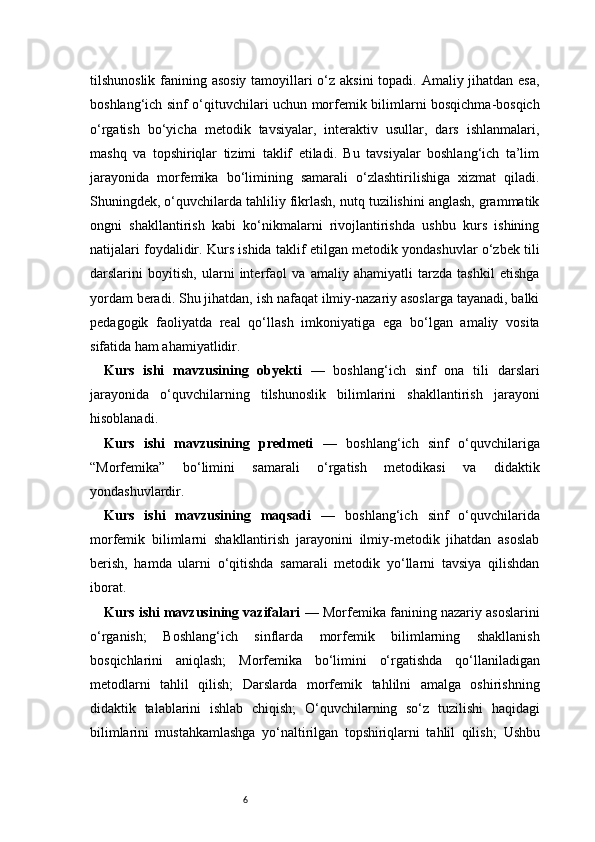 tilshunoslik fanining asosiy tamoyillari o‘z aksini topadi. Amaliy jihatdan esa, boshlang‘ich sinf o‘qituvchilari uchun morfemik bilimlarni bosqichma-bosqich o‘rgatish bo‘yicha metodik tavsiyalar, interaktiv usullar, dars ishlanmalari, mashq va topshiriqlar tizimi taklif etiladi. Bu tavsiyalar boshlang‘ich ta’lim jarayonida morfemika bo‘limining samarali o‘zlashtirilishiga xizmat qiladi. Shuningdek, o‘quvchilarda tahliliy fikrlash, nutq tuzilishini anglash, grammatik ongni shakllantirish kabi ko‘nikmalarni rivojlantirishda ushbu kurs ishining natijalari foydalidir. Kurs ishida taklif etilgan metodik yondashuvlar o‘zbek tili darslarini boyitish, ularni interfaol va amaliy ahamiyatli tarzda tashkil etishga yordam beradi. Shu jihatdan, ish nafaqat ilmiy-nazariy asoslarga tayanadi, balki pedagogik faoliyatda real qo‘llash imkoniyatiga ega bo‘lgan amaliy vosita sifatida ham ahamiyatlidir.

Kurs ishi mavzusining obyekti — boshlang‘ich sinf ona tili darslari jarayonida o‘quvchilarning tilshunoslik bilimlarini shakllantirish jarayoni hisoblanadi.

Kurs ishi mavzusining predmeti — boshlang‘ich sinf o‘quvchilariga “Morfemika” bo‘limini samarali o‘rgatish metodikasi va didaktik yondashuvlardir.

Kurs ishi mavzusining maqsadi — boshlang‘ich sinf o‘quvchilarida morfemik bilimlarni shakllantirish jarayonini ilmiy-metodik jihatdan asoslab berish, hamda ularni o‘qitishda samarali metodik yo‘llarni tavsiya qilishdan iborat.

Kurs ishi mavzusining vazifalari — Morfemika fanining nazariy asoslarini o‘rganish; Boshlang‘ich sinflarda morfemik bilimlarning shakllanish bosqichlarini aniqlash; Morfemika bo‘limini o‘rgatishda qo‘llaniladigan metodlarni tahlil qilish; Darslarda morfemik tahlilni amalga oshirishning didaktik talablarini ishlab chiqish; O‘quvchilarning so‘z tuzilishi haqidagi bilimlarini mustahkamlashga yo‘naltirilgan topshiriqlarni tahlil qilish; Ushbu

6